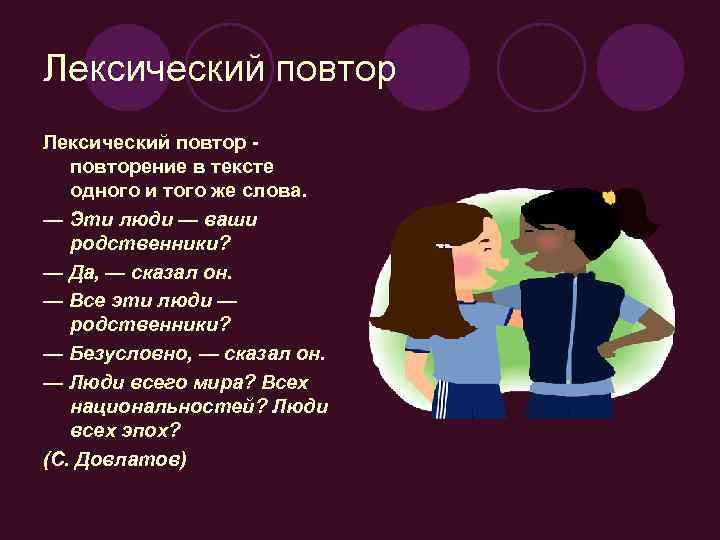 Лексический повтор

Лексический повтор - повторение в тексте одного и того же слова.

— Эти люди — ваши родственники?

— Да, — сказал он.

— Все эти люди — родственники?

— Безусловно, — сказал он.

— Люди всего мира? Всех национальностей? Люди всех эпох?

(С. Довлатов)